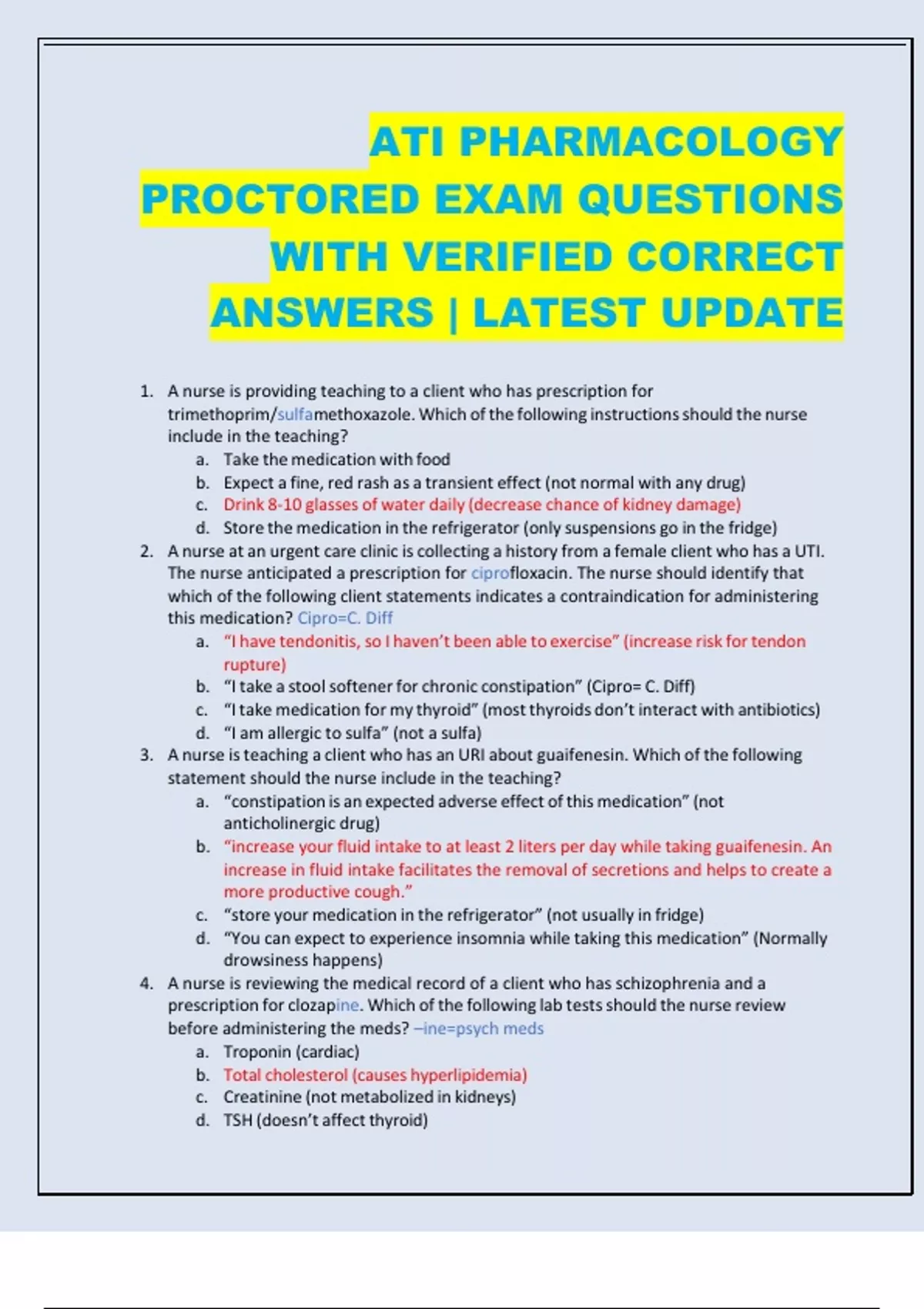 ATI PHARMACOLOGY PROCTORED EXAM QUESTIONS WITH VERIFIED CORRECT ANSWERS | LATEST UPDATE

1. A nurse is providing teaching to a client who has prescription for trimethoprim/sulfamethoxazole. Which of the following instructions should the nurse include in the teaching?
a. Take the medication with food
b. Expect a fine, red rash as a transient effect (not normal with any drug)
c. Drink 8-10 glasses of water daily (decrease chance of kidney damage)
d. Store the medication in the refrigerator (only suspensions go in the fridge)
2. A nurse at an urgent care clinic is collecting a history from a female client who has a UTI. The nurse anticipated a prescription for ciprofloxacin. The nurse should identify that which of the following client statements indicates a contraindication for administering this medication? Cipro=C. Diff
a. "I have tendonitis, so I haven't been able to exercise" (increase risk for tendon rupture)
b. "I take a stool softener for chronic constipation" (Cipro= C. Diff)
c. "I take medication for my thyroid" (most thyroids don't interact with antibiotics)
d. "I am allergic to sulfa" (not a sulfa)
3. A nurse is teaching a client who has an URI about guaifenesin. Which of the following statement should the nurse include in the teaching?
a. "constipation is an expected adverse effect of this medication" (not anticholinergic drug)
b. "increase your fluid intake to at least 2 liters per day while taking guaifenesin. An increase in fluid intake facilitates the removal of secretions and helps to create a more productive cough."
c. "store your medication in the refrigerator" (not usually in fridge)
d. "You can expect to experience insomnia while taking this medication" (Normally drowsiness happens)
4. A nurse is reviewing the medical record of a client who has schizophrenia and a prescription for clozapine. Which of the following lab tests should the nurse review before administering the meds? –ine=psych meds
a. Troponin (cardiac)
b. Total cholesterol (causes hyperlipidemia)
c. Creatinine (not metabolized in kidneys)
d. TSH (doesn't affect thyroid)